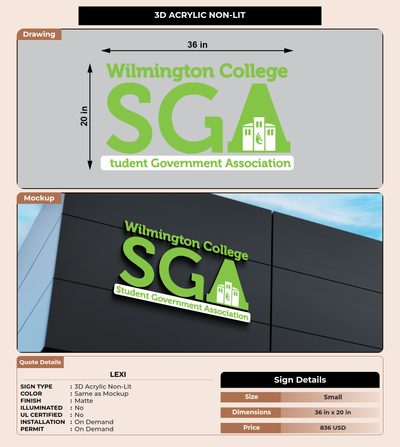 3D ACRYLIC NON-LIT

Drawing

36 in

20 in

Wilmington College
SGA
tudent Government Association

Mockup

Wilmington College
SGA
Student Government Association

Quote Details

LEXI

SIGN TYPE : 3D Acrylic Non-Lit
COLOR : Same as Mockup
FINISH : Matte
ILLUMINATED : No
UL CERTIFIED : No
INSTALLATION : On Demand
PERMIT : On Demand

Sign Details

Size Small
Dimensions 36 in x 20 in
Price 836 USD